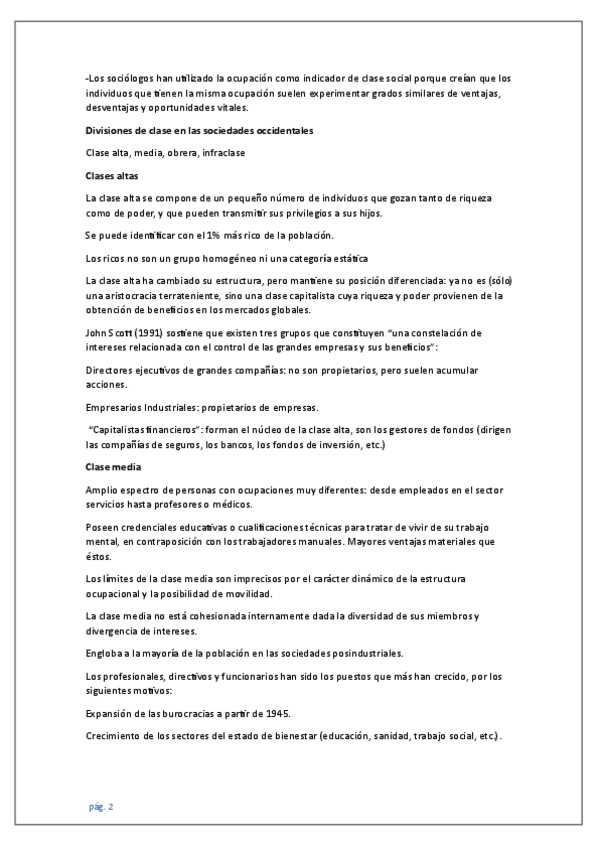 -Los sociólogos han utilizado la ocupación como indicador de clase social porque creían que los individuos que tienen la misma ocupación suelen experimentar grados similares de ventajas, desventajas y oportunidades vitales.

Divisiones de clase en las sociedades occidentales

Clase alta, media, obrera, infraclase

Clases altas

La clase alta se compone de un pequeño número de individuos que gozan tanto de riqueza como de poder, y que pueden transmitir sus privilegios a sus hijos.

Se puede identificar con el 1% más rico de la población.

Los ricos no son un grupo homogéneo ni una categoría estática

La clase alta ha cambiado su estructura, pero mantiene su posición diferenciada: ya no es (sólo) una aristocracia terrateniente, sino una clase capitalista cuya riqueza y poder provienen de la obtención de beneficios en los mercados globales.

John Scott (1991) sostiene que existen tres grupos que constituyen "una constelación de intereses relacionada con el control de las grandes empresas y sus beneficios":

Directores ejecutivos de grandes compañías: no son propietarios, pero suelen acumular acciones.

Empresarios Industriales: propietarios de empresas.

"Capitalistas financieros": forman el núcleo de la clase alta, son los gestores de fondos (dirigen las compañías de seguros, los bancos, los fondos de inversión, etc.)

Clase media

Amplio espectro de personas con ocupaciones muy diferentes: desde empleados en el sector servicios hasta profesores o médicos.

Poseen credenciales educativas o cualificaciones técnicas para tratar de vivir de su trabajo mental, en contraposición con los trabajadores manuales. Mayores ventajas materiales que éstos.

Los límites de la clase media son imprecisos por el carácter dinámico de la estructura ocupacional y la posibilidad de movilidad.

La clase media no está cohesionada internamente dada la diversidad de sus miembros y divergencia de intereses.

Engloba a la mayoría de la población en las sociedades posindustriales.

Los profesionales, directivos y funcionarios han sido los puestos que más han crecido, por los siguientes motivos:

Expansión de las burocracias a partir de 1945.

Crecimiento de los sectores del estado de bienestar (educación, sanidad, trabajo social, etc.).

pág. 2